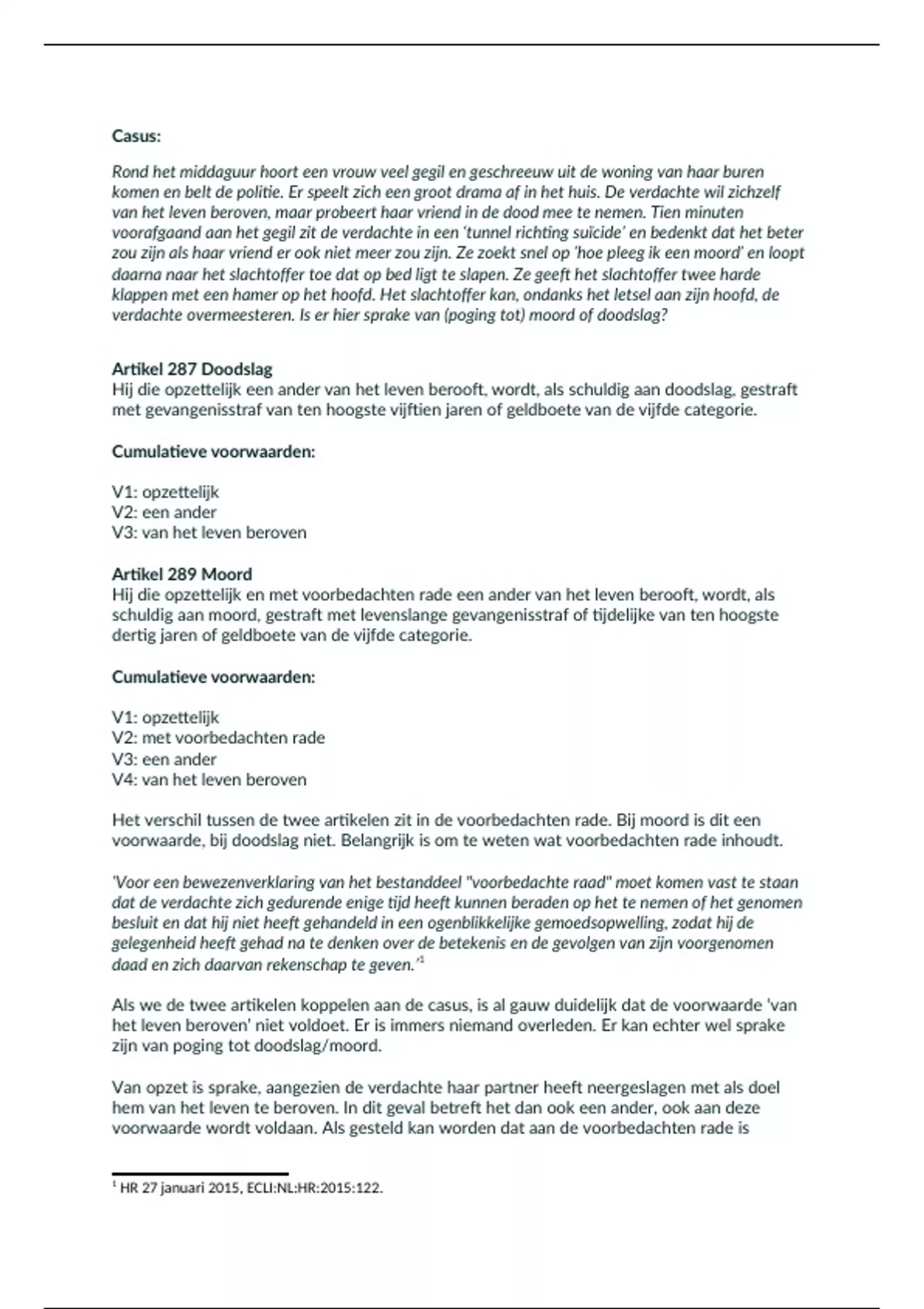 Casus:

Rond het middaguur hoort een vrouw veel gegil en geschreeuw uit de woning van haar buren komen en belt de politie. Er speelt zich een groot drama af in het huis. De verdachte wil zichzelf van het leven beroven, maar probeert haar vriend in de dood mee te nemen. Tien minuten voorafgaand aan het gegil zit de verdachte in een 'tunnel richting suïcide' en bedenkt dat het beter zou zijn als haar vriend er ook niet meer zou zijn. Ze zoekt snel op 'hoe pleeg ik een moord' en loopt daarna naar het slachtoffer toe dat op bed ligt te slapen. Ze geeft het slachtoffer twee harde klappen met een hamer op het hoofd. Het slachtoffer kan, ondanks het letsel aan zijn hoofd, de verdachte overmeesteren. Is er hier sprake van (poging tot) moord of doodslag?

Artikel 287 Doodslag
Hij die opzettelijk een ander van het leven berooft, wordt, als schuldig aan doodslag, gestraft met gevangenisstraf van ten hoogste vijftien jaren of geldboete van de vijfde categorie.

Cumulatieve voorwaarden:

V1: opzettelijk
V2: een ander
V3: van het leven beroven

Artikel 289 Moord
Hij die opzettelijk en met voorbedachten rade een ander van het leven berooft, wordt, als schuldig aan moord, gestraft met levenslange gevangenisstraf of tijdelijke van ten hoogste dertig jaren of geldboete van de vijfde categorie.

Cumulatieve voorwaarden:

V1: opzettelijk
V2: met voorbedachten rade
V3: een ander
V4: van het leven beroven

Het verschil tussen de twee artikelen zit in de voorbedachten rade. Bij moord is dit een voorwaarde, bij doodslag niet. Belangrijk is om te weten wat voorbedachten rade inhoudt.

'Voor een bewezenverklaring van het bestanddeel "voorbedachte raad" moet komen vast te staan dat de verdachte zich gedurende enige tijd heeft kunnen beraden op het te nemen of het genomen besluit en dat hij niet heeft gehandeld in een ogenblikkelijke gemoedsopwelling, zodat hij de gelegenheid heeft gehad na te denken over de betekenis en de gevolgen van zijn voorgenomen daad en zich daarvan rekenschap te geven.'$^1$

Als we de twee artikelen koppelen aan de casus, is al gauw duidelijk dat de voorwaarde 'van het leven beroven' niet voldoet. Er is immers niemand overleden. Er kan echter wel sprake zijn van poging tot doodslag/moord.

Van opzet is sprake, aangezien de verdachte haar partner heeft neergeslagen met als doel hem van het leven te beroven. In dit geval betreft het dan ook een ander, ook aan deze voorwaarde wordt voldaan. Als gesteld kan worden dat aan de voorbedachten rade is

$^1$ HR 27 januari 2015, ECLI:NL:HR:2015:122.